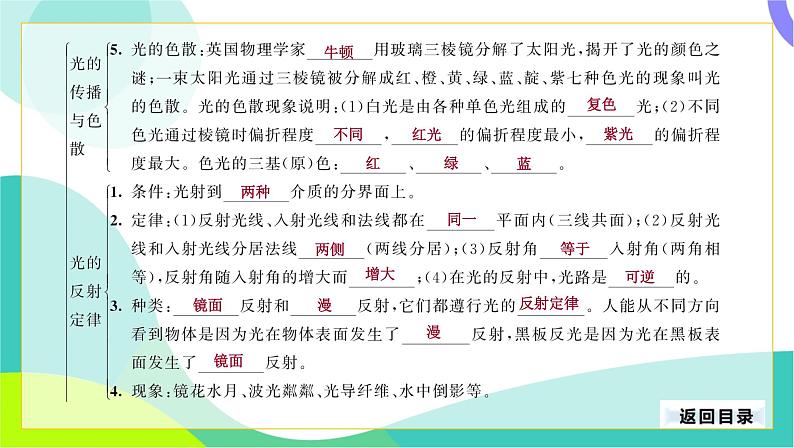 光的传播与色散

5. 光的色散：英国物理学家 牛顿 用玻璃三棱镜分解了太阳光，揭开了光的颜色之谜；一束太阳光通过三棱镜被分解成红、橙、黄、绿、蓝、靛、紫七种色光的现象叫光的色散。光的色散现象说明：(1)白光是由各种单色光组成的 复色 光；(2)不同色光通过棱镜时偏折程度 不同 ， 红光 的偏折程度最小， 紫光 的偏折程度最大。色光的三基(原)色： 红 、 绿 、 蓝 。

光的反射定律

1. 条件：光射到 两种 介质的分界面上。

2. 定律：(1)反射光线、入射光线和法线都在 同一 平面内(三线共面)；(2)反射光线和入射光线分居法线 两侧 (两线分居)；(3)反射角 等于 入射角(两角相等)，反射角随入射角的增大而 增大 ；(4)在光的反射中，光路是 可逆 的。

3. 种类： 镜面 反射和 漫 反射，它们都遵行光的 反射定律 。人能从不同方向看到物体是因为光在物体表面发生了 漫 反射，黑板反光是因为光在黑板表面发生了 镜面 反射。

4. 现象：镜花水月、波光粼粼、光导纤维、水中倒影等。

返回目录